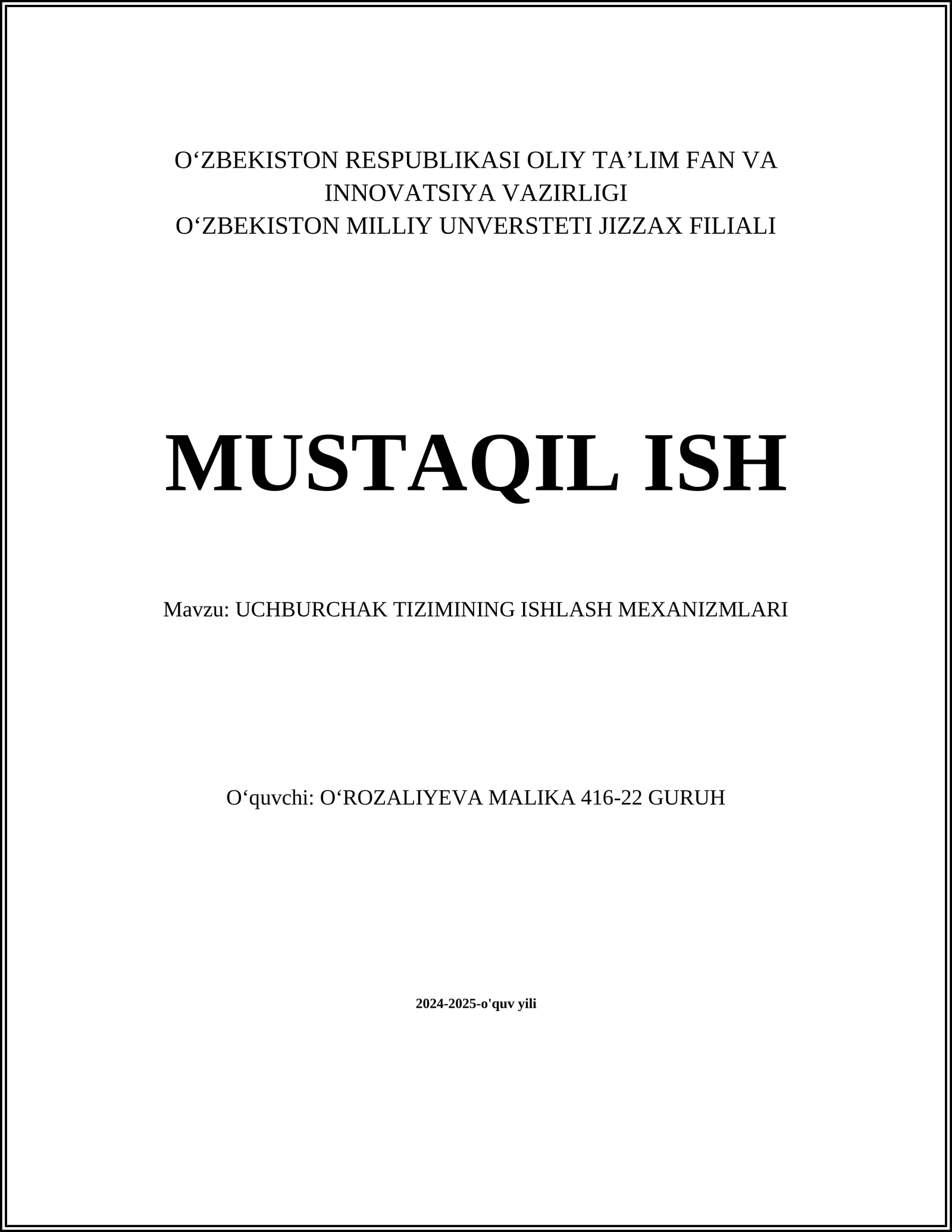 O‘ZBEKISTON RESPUBLIKASI OLIY TA’LIM FAN VA INNOVATSIYA VAZIRLIGI
O‘ZBEKISTON MILLIY UNVERSTETI JIZZAX FILIALI

MUSTAQIL ISH

Mavzu: UCHBURCHAK TIZIMINING ISHLASH MEXANIZMLARI

O‘quvchi: O‘ROZALIYEVA MALIKA 416-22 GURUH

2024-2025-o'quv yili